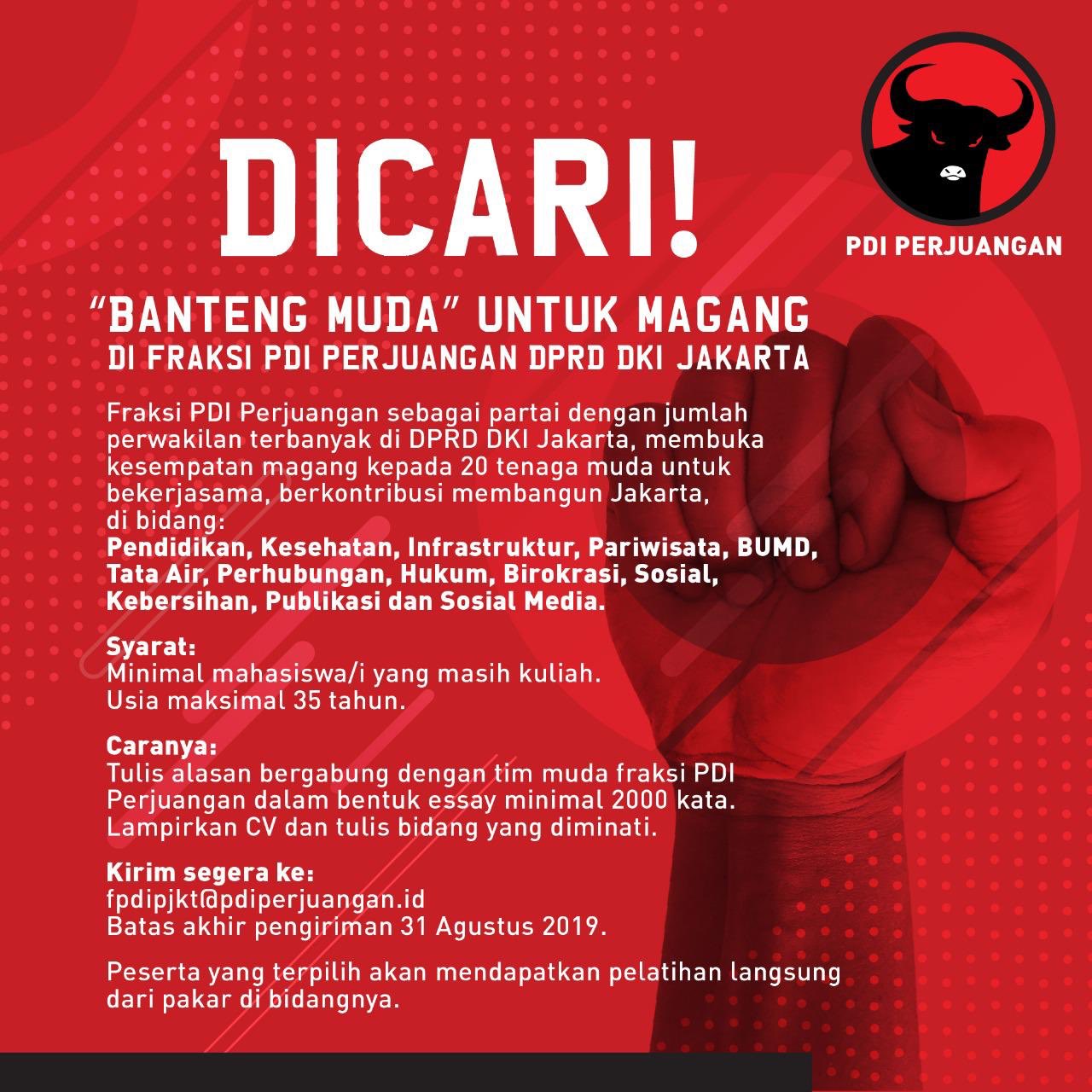 PDI PERJUANGAN

DICARI!

"BANTENG MUDA" UNTUK MAGANG
DI FRAKSI PDI PERJUANGAN DPRD DKI JAKARTA

Fraksi PDI Perjuangan sebagai partai dengan jumlah perwakilan terbanyak di DPRD DKI Jakarta, membuka kesempatan magang kepada 20 tenaga muda untuk bekerjasama, berkontribusi membangun Jakarta, di bidang:
Pendidikan, Kesehatan, Infrastruktur, Pariwisata, BUMD, Tata Air, Perhubungan, Hukum, Birokrasi, Sosial, Kebersihan, Publikasi dan Sosial Media.

Syarat:
Minimal mahasiswa/i yang masih kuliah.
Usia maksimal 35 tahun.

Caranya:
Tulis alasan bergabung dengan tim muda fraksi PDI Perjuangan dalam bentuk essay minimal 2000 kata.
Lampirkan CV dan tulis bidang yang diminati.

Kirim segera ke:
fpdipjkt@pdiperjuangan.id
Batas akhir pengiriman 31 Agustus 2019.

Peserta yang terpilih akan mendapatkan pelatihan langsung dari pakar di bidangnya.